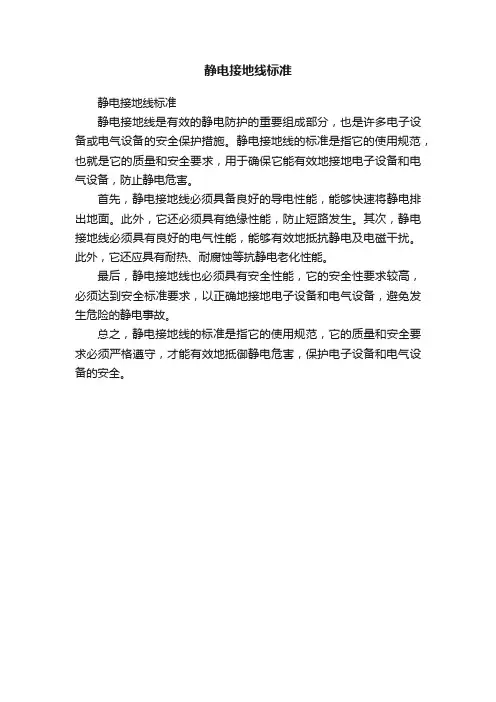 静电接地线标准

静电接地线标准

静电接地线是有效的静电防护的重要组成部分，也是许多电子设备或电气设备的安全保护措施。静电接地线的标准是指它的使用规范，也就是它的质量和安全要求，用于确保它能有效地接地电子设备和电气设备，防止静电危害。

首先，静电接地线必须具备良好的导电性能，能够快速将静电排出地面。此外，它还必须具有绝缘性能，防止短路发生。其次，静电接地线必须具有良好的电气性能，能够有效地抵抗静电及电磁干扰。此外，它还应具有耐热、耐腐蚀等抗静电老化性能。

最后，静电接地线也必须具有安全性能，它的安全性要求较高，必须达到安全标准要求，以正确地接地电子设备和电气设备，避免发生危险的静电事故。

总之，静电接地线的标准是指它的使用规范，它的质量和安全要求必须严格遵守，才能有效地抵御静电危害，保护电子设备和电气设备的安全。